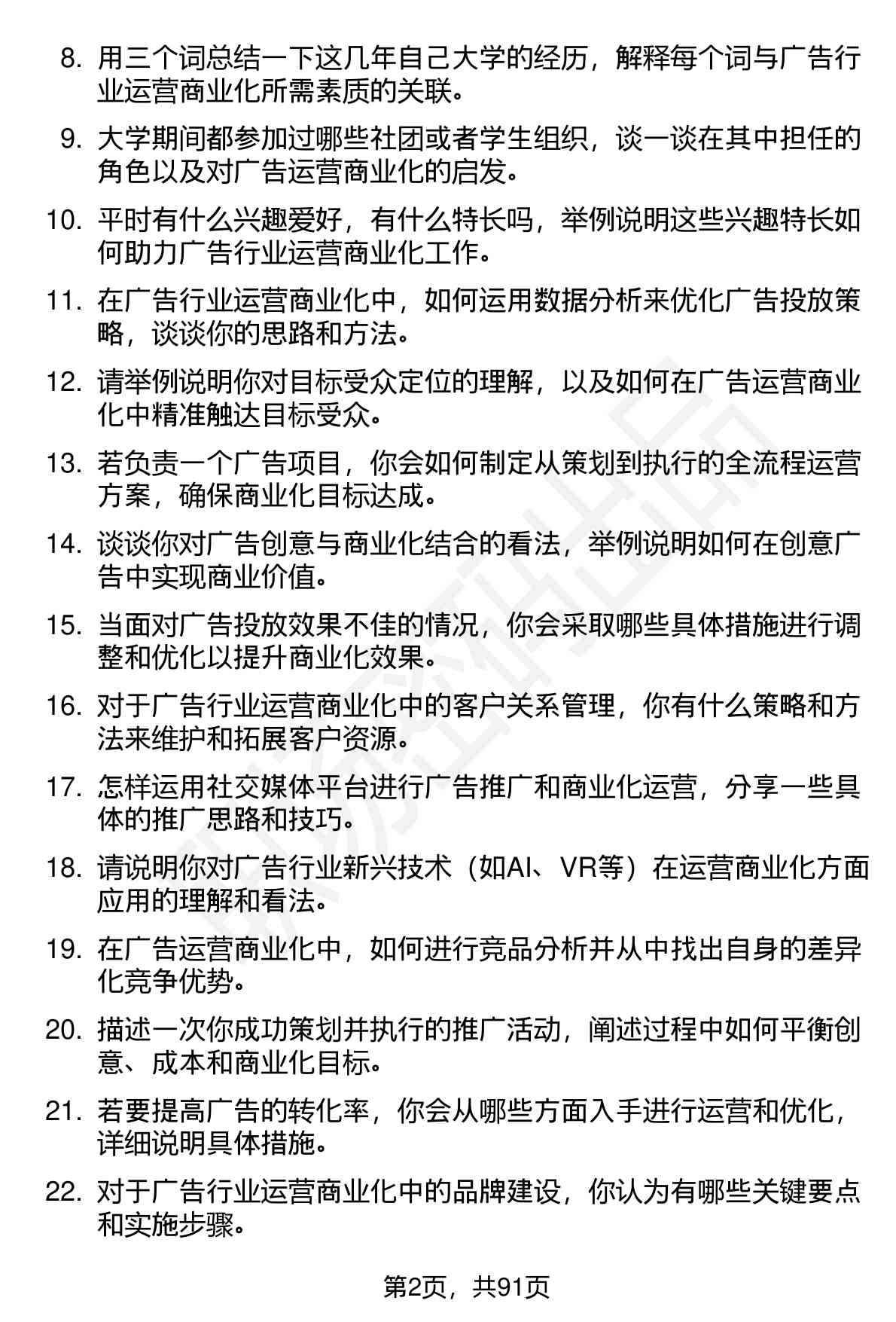 8. 用三个词总结一下这几年自己大学的经历，解释每个词与广告行业运营商业化所需素质的关联。

9. 大学期间都参加过哪些社团或者学生组织，谈一谈在其中担任的角色以及对广告运营商业化的启发。

10. 平时有什么兴趣爱好，有什么特长吗，举例说明这些兴趣特长如何助力广告行业运营商业化工作。

11. 在广告行业运营商业化中，如何运用数据分析来优化广告投放策略，谈谈你的思路和方法。

12. 请举例说明你对目标受众定位的理解，以及如何在广告运营商业化中精准触达目标受众。

13. 若负责一个广告项目，你会如何制定从策划到执行的全流程运营方案，确保商业化目标达成。

14. 谈谈你对广告创意与商业化结合的看法，举例说明如何在创意广告中实现商业价值。

15. 当面对广告投放效果不佳的情况，你会采取哪些具体措施进行调整和优化以提升商业化效果。

16. 对于广告行业运营商业化中的客户关系管理，你有什么策略和方法来维护和拓展客户资源。

17. 怎样运用社交媒体平台进行广告推广和商业化运营，分享一些具体的推广思路和技巧。

18. 请说明你对广告行业新兴技术（如AI、VR等）在运营商业化方面应用的理解和看法。

19. 在广告运营商业化中，如何进行竞品分析并从中找出自身的差异化竞争优势。

20. 描述一次你成功策划并执行的推广活动，阐述过程中如何平衡创意、成本和商业化目标。

21. 若要提高广告的转化率，你会从哪些方面入手进行运营和优化，详细说明具体措施。

22. 对于广告行业运营商业化中的品牌建设，你认为有哪些关键要点和实施步骤。

第2页，共91页